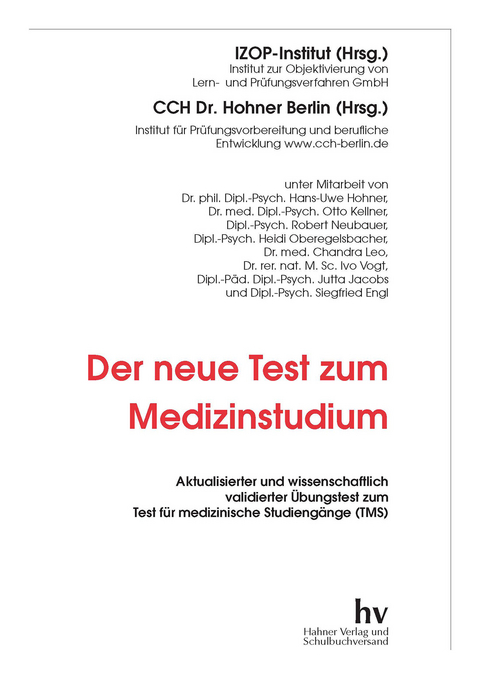 IZOP-Institut (Hrsg.)
Institut zur Objektivierung von Lern- und Prüfungsverfahren GmbH

CCH Dr. Hohner Berlin (Hrsg.)
Institut für Prüfungsvorbereitung und berufliche Entwicklung www.cch-berlin.de

unter Mitarbeit von
Dr. phil. Dipl.-Psych. Hans-Uwe Hohner,
Dr. med. Dipl.-Psych. Otto Kellner,
Dipl.-Psych. Robert Neubauer,
Dipl.-Psych. Heidi Oberegelsbacher,
Dr. med. Chandra Leo,
Dr. rer. nat. M. Sc. Ivo Vogt,
Dipl.-Päd. Dipl.-Psych. Jutta Jacobs
und Dipl.-Psych. Siegfried Engl

Der neue Test zum Medizinstudium

Aktualisierter und wissenschaftlich validierter Übungstest zum Test für medizinische Studiengänge (TMS)

hv
Hahner Verlag und Schulbuchversand